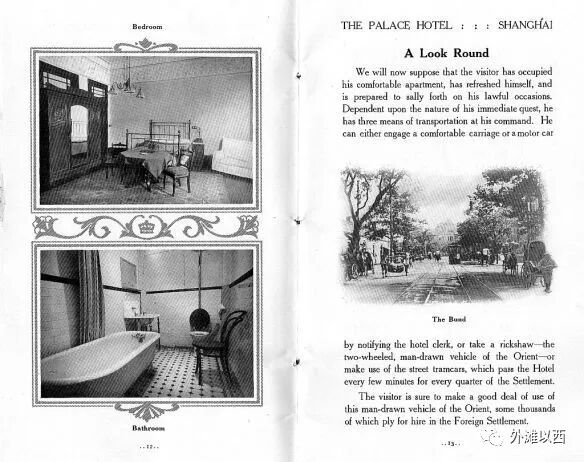 Bedroom

Bathroom

..12..

THE PALACE HOTEL : : : SHANGHAI

A Look Round

We will now suppose that the visitor has occupied his comfortable apartment, has refreshed himself, and is prepared to sally forth on his lawful occasions. Dependent upon the nature of his immediate quest, he has three means of transportation at his command. He can either engage a comfortable carriage or a motor car

The Bund

by notifying the hotel clerk, or take a rickshaw—the two-wheeled, man-drawn vehicle of the Orient—or make use of the street tramcars, which pass the Hotel every few minutes for every quarter of the Settlement.

The visitor is sure to make a good deal of use of this man-drawn vehicle of the Orient, some thousands of which ply for hire in the Foreign Settlement.

..13..

外滩以西